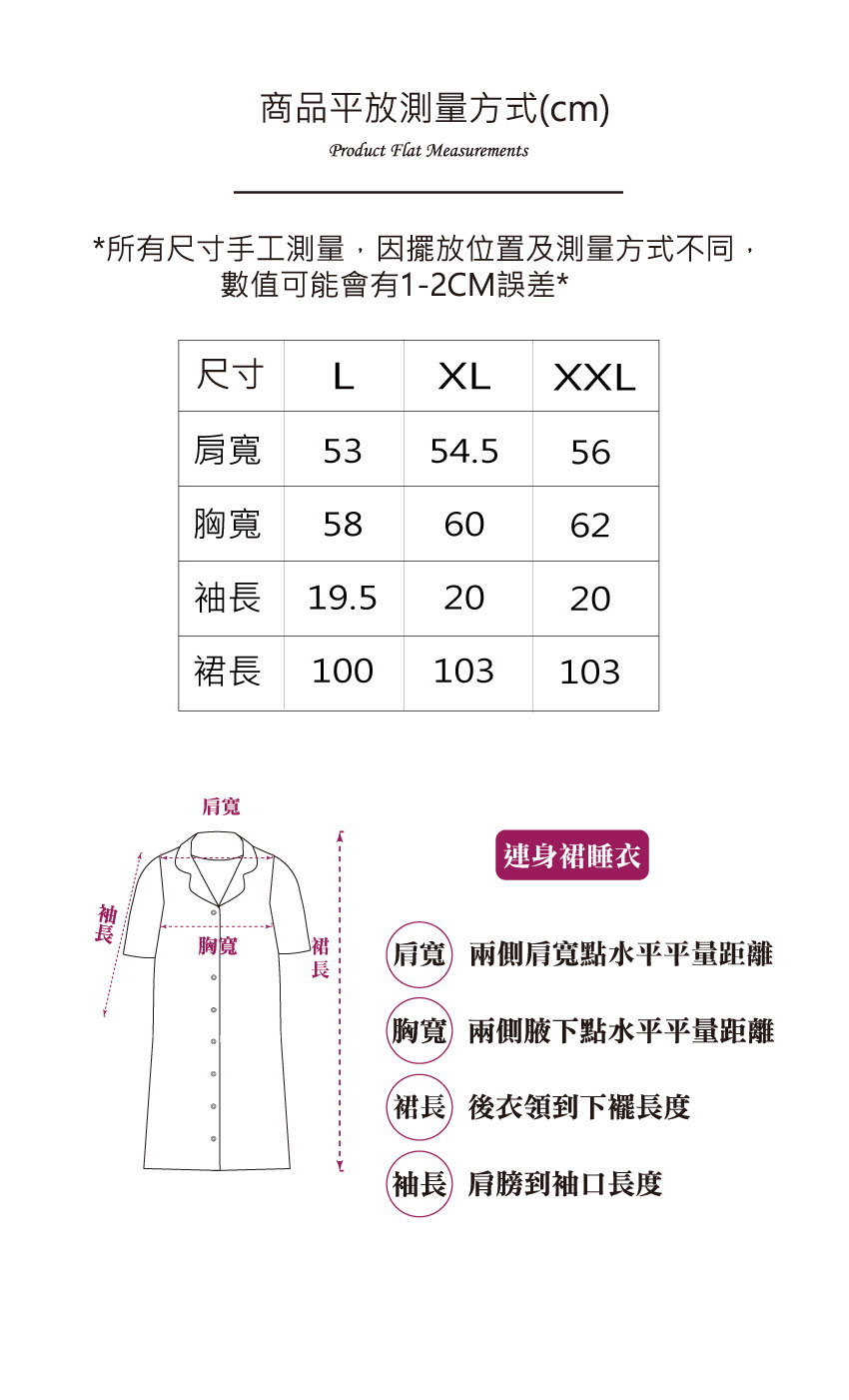 商品平放測量方式(cm)

Product Flat Measurements

*所有尺寸手工測量，因擺放位置及測量方式不同，數值可能會有1-2CM誤差*

| 尺寸 | L | XL | XXL |
|---|---|---|---|
| 肩寬 | 53 | 54.5 | 56 |
| 胸寬 | 58 | 60 | 62 |
| 袖長 | 19.5 | 20 | 20 |
| 裙長 | 100 | 103 | 103 |

肩寬

袖長

胸寬

裙長

連身裙睡衣

肩寬 兩側肩寬點水平平量距離

胸寬 兩側腋下點水平平量距離

裙長 後衣領到下襬長度

袖長 肩膀到袖口長度